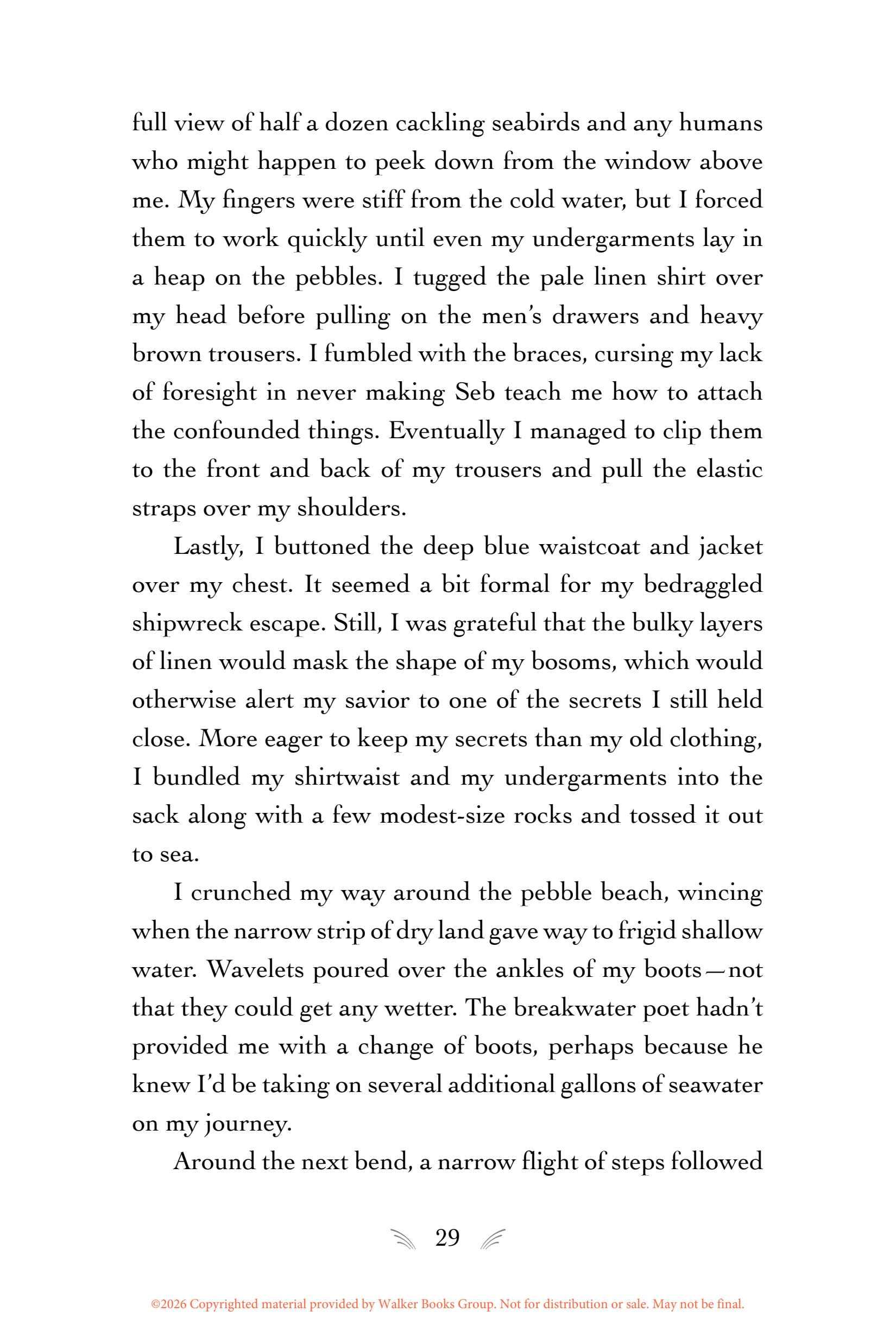 full view of half a dozen cackling seabirds and any humans who might happen to peek down from the window above me. My fingers were stiff from the cold water, but I forced them to work quickly until even my undergarments lay in a heap on the pebbles. I tugged the pale linen shirt over my head before pulling on the men's drawers and heavy brown trousers. I fumbled with the braces, cursing my lack of foresight in never making Seb teach me how to attach the confounded things. Eventually I managed to clip them to the front and back of my trousers and pull the elastic straps over my shoulders.

Lastly, I buttoned the deep blue waistcoat and jacket over my chest. It seemed a bit formal for my bedraggled shipwreck escape. Still, I was grateful that the bulky layers of linen would mask the shape of my bosoms, which would otherwise alert my savior to one of the secrets I still held close. More eager to keep my secrets than my old clothing, I bundled my shirtwaist and my undergarments into the sack along with a few modest-size rocks and tossed it out to sea.

I crunched my way around the pebble beach, wincing when the narrow strip of dry land gave way to frigid shallow water. Wavelets poured over the ankles of my boots—not that they could get any wetter. The breakwater poet hadn't provided me with a change of boots, perhaps because he knew I'd be taking on several additional gallons of seawater on my journey.

Around the next bend, a narrow flight of steps followed

29

©2026 Copyrighted material provided by Walker Books Group. Not for distribution or sale. May not be final.